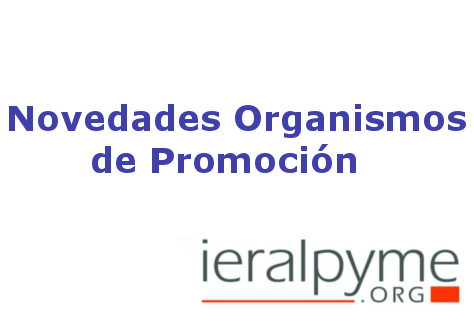 Novedades Organismos de Promoción

ieralpyme
.ORG